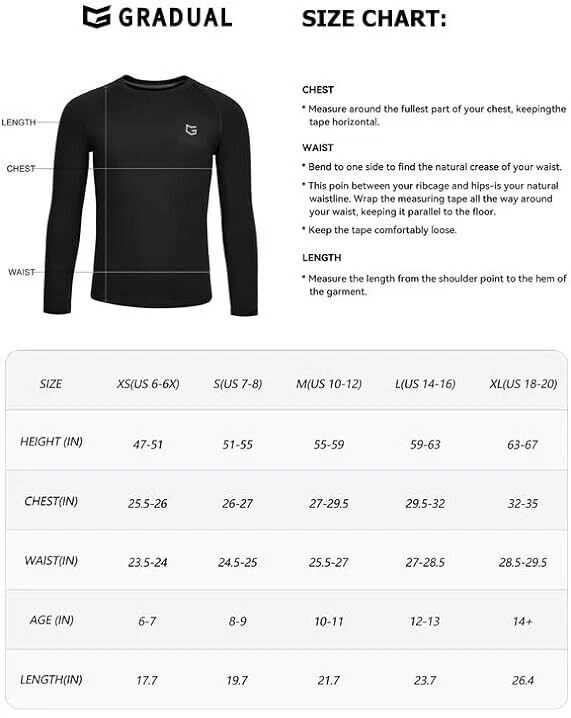 GRADUAL

SIZE CHART:

LENGTH

CHEST

WAIST

CHEST

* Measure around the fullest part of your chest, keepingthe tape horizontal.

WAIST

* Bend to one side to find the natural crease of your waist.

* This poin between your ribcage and hips-is your natural waistline. Wrap the measuring tape all the way around your waist, keeping it parallel to the floor.

* Keep the tape comfortably loose.

LENGTH

* Measure the length from the shoulder point to the hem of the garment.

| SIZE | XS(US 6-6X) | S(US 7-8) | M(US 10-12) | L(US 14-16) | XL(US 18-20) |
|---|---|---|---|---|---|
| HEIGHT (IN) | 47-51 | 51-55 | 55-59 | 59-63 | 63-67 |
| CHEST(IN) | 25.5-26 | 26-27 | 27-29.5 | 29.5-32 | 32-35 |
| WAIST(IN) | 23.5-24 | 24.5-25 | 25.5-27 | 27-28.5 | 28.5-29.5 |
| AGE (IN) | 6-7 | 8-9 | 10-11 | 12-13 | 14+ |
| LENGTH(IN) | 17.7 | 19.7 | 21.7 | 23.7 | 26.4 |